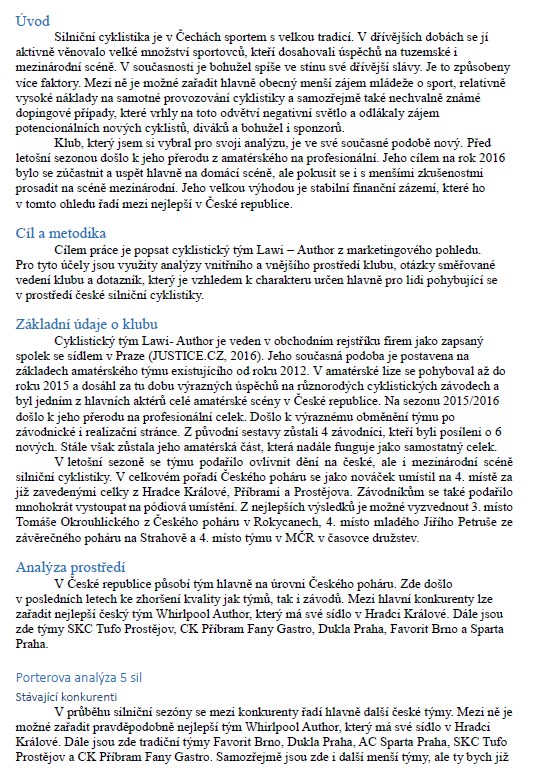 Úvod

Silniční cyklistika je v Čechách sportem s velkou tradicí. V dřívějších dobách se jí aktivně věnovalo velké množství sportovců, kteří dosahovali úspěchů na tuzemské i mezinárodní scéně. V současnosti je bohužel spíše ve stínu své dřívější slávy. Je to způsobeny více faktory. Mezi ně je možné zařadit hlavně obecný menší zájem mládeže o sport, relativně vysoké náklady na samotné provozování cyklistiky a samozřejmě také nechvalně známé dopingové případy, které vrhly na toto odvětví negativní světlo a odlákaly zájem potencionálních nových cyklistů, diváků a bohužel i sponzorů.

Klub, který jsem si vybral pro svoji analýzu, je ve své současné podobě nový. Před letošní sezonou došlo k jeho přerodu z amatérského na profesionální. Jeho cílem na rok 2016 bylo se zúčastnit a uspět hlavně na domácí scéně, ale pokusit se i s menšími zkušenostmi prosadit na scéně mezinárodní. Jeho velkou výhodou je stabilní finanční zázemí, které ho v tomto ohledu řadí mezi nejlepší v České republice.

Cíl a metodika

Cílem práce je popsat cyklistický tým Lawi – Author z marketingového pohledu. Pro tyto účely jsou využity analýzy vnitřního a vnějšího prostředí klubu, otázky směřované vedení klubu a dotazník, který je vzhledem k charakteru určen hlavně pro lidi pohybující se v prostředí české silniční cyklistiky.

Základní údaje o klubu

Cyklistický tým Lawi- Author je veden v obchodním rejstříku firem jako zapsaný spolek se sídlem v Praze (JUSTICE.CZ, 2016). Jeho současná podoba je postavena na základech amatérského týmu existujícího od roku 2012. V amatérské lize se pohyboval až do roku 2015 a dosáhl za tu dobu výrazných úspěchů na různorodých cyklistických závodech a byl jedním z hlavních aktérů celé amatérské scény v České republice. Na sezonu 2015/2016 došlo k jeho přerodu na profesionální celek. Došlo k výraznému obměnění týmu po závodnické i realizační stránce. Z původní sestavy zůstali 4 závodníci, kteří byli posíleni o 6 nových. Stále však zůstala jeho amatérská část, která nadále funguje jako samostatný celek.

V letošní sezoně se týmu podařilo ovlivnit dění na české, ale i mezinárodní scéně silniční cyklistiky. V celkovém pořadí Českého poháru se jako nováček umístil na 4. místě za již zavedenými celky z Hradce Králové, Příbrami a Prostějova. Závodníkům se také podařilo mnohokrát vystoupat na pódiová umístění. Z nejlepších výsledků je možné vyzvednout 3. místo Tomáše Okrouhlického z Českého poháru v Rokycanech, 4. místo mladého Jiřího Petruše ze závěrečného poháru na Strahově a 4. místo týmu v MČR v časovce družstev.

Analýza prostředí

V České republice působí tým hlavně na úrovni Českého poháru. Zde došlo v posledních letech ke zhoršení kvality jak týmů, tak i závodů. Mezi hlavní konkurenty lze zařadit nejlepší český tým Whirlpool Author, který má své sídlo v Hradci Králové. Dále jsou zde týmy SKC Tufo Prostějov, CK Příbram Fany Gastro, Dukla Praha, Favorit Brno a Sparta Praha.

Porterova analýza 5 sil

Stávající konkurenti

V průběhu silniční sezóny se mezi konkurenty řadí hlavně další české týmy. Mezi ně je možné zařadit pravděpodobně nejlepší tým Whirlpool Author, který má své sídlo v Hradci Králové. Dále jsou zde tradiční týmy Favorit Brno, Dukla Praha, AC Sparta Praha, SKC Tufo Prostějov a CK Příbram Fany Gastro. Samozřejmě jsou zde i další menší týmy, ale ty bych již